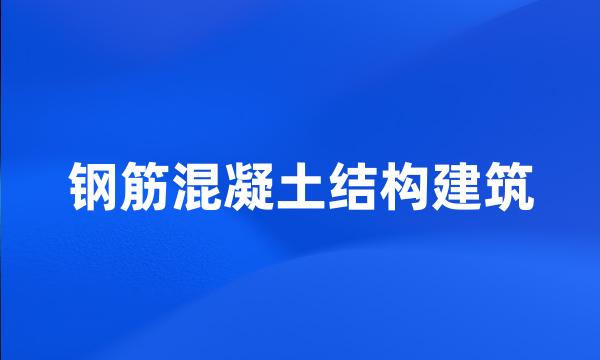 钢筋混凝土结构建筑